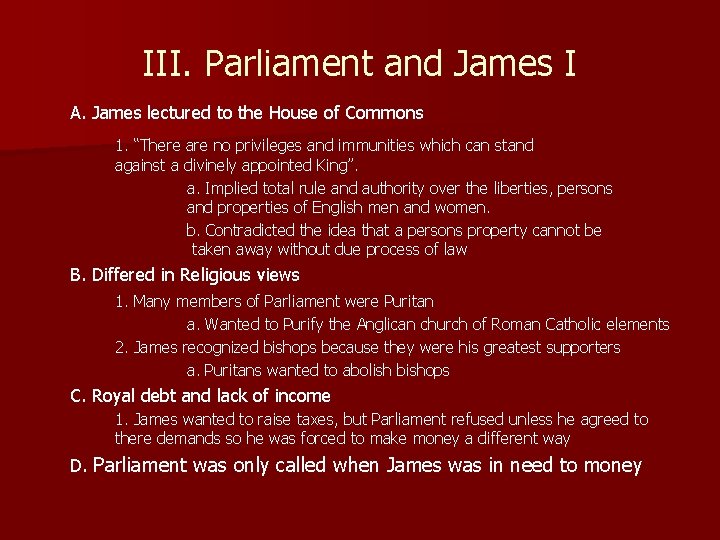 III. Parliament and James I

A. James lectured to the House of Commons

1. "There are no privileges and immunities which can stand against a divinely appointed King".

a. Implied total rule and authority over the liberties, persons and properties of English men and women.

b. Contradicted the idea that a persons property cannot be taken away without due process of law

B. Differed in Religious views

1. Many members of Parliament were Puritan

a. Wanted to Purify the Anglican church of Roman Catholic elements

2. James recognized bishops because they were his greatest supporters

a. Puritans wanted to abolish bishops

C. Royal debt and lack of income

1. James wanted to raise taxes, but Parliament refused unless he agreed to there demands so he was forced to make money a different way

D. Parliament was only called when James was in need to money